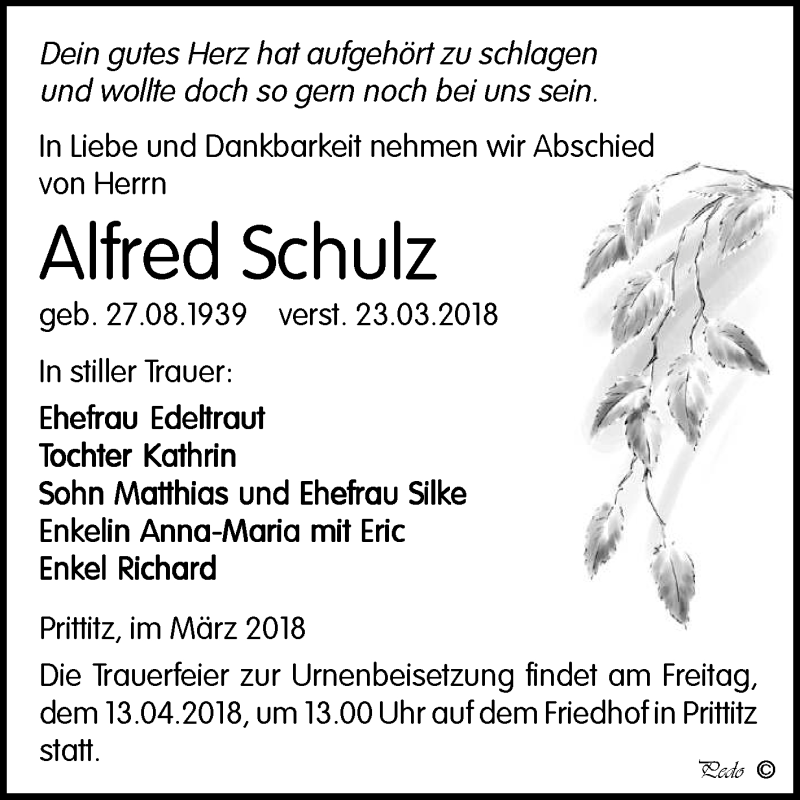 Dein gutes Herz hat aufgehört zu schlagen
und wollte doch so gern noch bei uns sein.

In Liebe und Dankbarkeit nehmen wir Abschied von Herrn

Alfred Schulz

geb. 27.08.1939 verst. 23.03.2018

In stiller Trauer:

Ehefrau Edeltraut
Tochter Kathrin
Sohn Matthias und Ehefrau Silke
Enkelin Anna-Maria mit Eric
Enkel Richard

Prittitz, im März 2018

Die Trauerfeier zur Urnenbeisetzung findet am Freitag, dem 13.04.2018, um 13.00 Uhr auf dem Friedhof in Prittitz statt.

Pedo ©